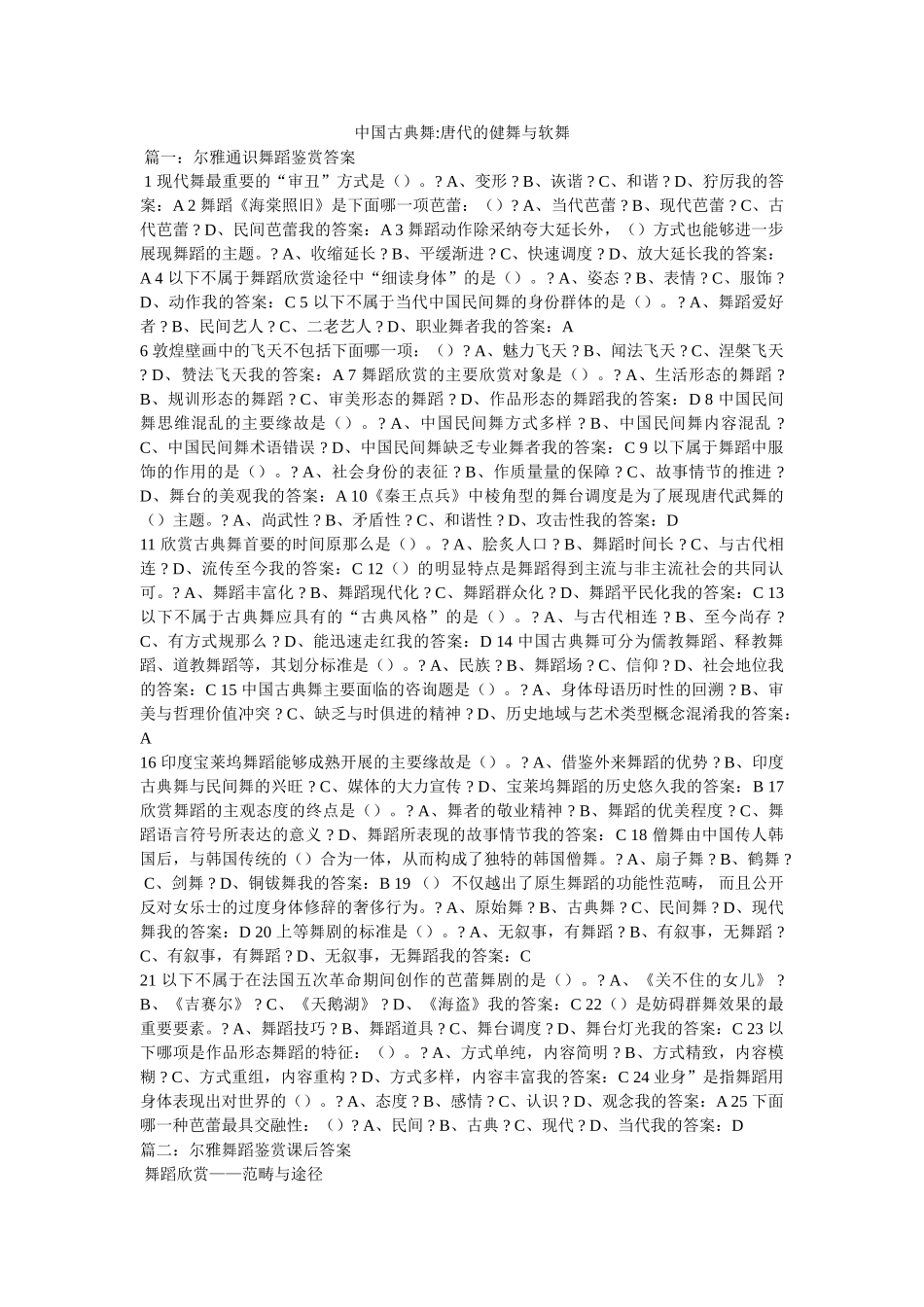 中国古典舞:唐代的健舞与软舞

篇一：尔雅通识舞蹈鉴赏答案

1 现代舞最重要的“审丑”方式是（）。? A、变形 ? B、诙谐 ? C、和谐 ? D、狞厉我的答案：A 2 舞蹈《海棠照旧》是下面哪一项芭蕾：（）? A、当代芭蕾 ? B、现代芭蕾 ? C、古代芭蕾 ? D、民间芭蕾我的答案：A 3 舞蹈动作除采纳夸大延长外，（）方式也能够进一步展现舞蹈的主题。? A、收缩延长 ? B、平缓渐进 ? C、快速调度 ? D、放大延长我的答案：A 4 以下不属于舞蹈欣赏途径中“细读身体”的是（）。? A、姿态 ? B、表情 ? C、服饰 ? D、动作我的答案：C 5 以下不属于当代中国民间舞的身份群体的是（）。? A、舞蹈爱好者 ? B、民间艺人 ? C、二老艺人 ? D、职业舞者我的答案：A

6 敦煌壁画中的飞天不包括下面哪一项：（）? A、魅力飞天 ? B、闻法飞天 ? C、涅槃飞天 ? D、赞法飞天我的答案：A 7 舞蹈欣赏的主要欣赏对象是（）。? A、生活形态的舞蹈 ? B、规训形态的舞蹈 ? C、审美形态的舞蹈 ? D、作品形态的舞蹈我的答案：D 8 中国民间舞思维混乱的主要缘故是（）。? A、中国民间舞方式多样 ? B、中国民间舞内容混乱 ? C、中国民间舞术语错误 ? D、中国民间舞缺乏专业舞者我的答案：C 9 以下属于舞蹈中服饰的作用的是（）。? A、社会身份的表征 ? B、作质量量的保障 ? C、故事情节的推进 ? D、舞台的美观我的答案：A 10《秦王点兵》中棱角型的舞台调度是为了展现唐代武舞的（）主题。? A、尚武性 ? B、矛盾性 ? C、和谐性 ? D、攻击性我的答案：D

11 欣赏古典舞首要的时间原那么是（）。? A、脍炙人口 ? B、舞蹈时间长 ? C、与古代相连 ? D、流传至今我的答案：C 12（）的明显特点是舞蹈得到主流与非主流社会的共同认可。? A、舞蹈丰富化 ? B、舞蹈现代化 ? C、舞蹈群众化 ? D、舞蹈平民化我的答案：C 13 以下不属于古典舞应具有的“古典风格”的是（）。? A、与古代相连 ? B、至今尚存 ? C、有方式规那么 ? D、能迅速走红我的答案：D 14 中国古典舞可分为儒教舞蹈、释教舞蹈、道教舞蹈等，其划分标准是（）。? A、民族 ? B、舞蹈场 ? C、信仰 ? D、社会地位我的答案：C 15 中国古典舞主要面临的咨询题是（）。? A、身体母语历时性的回溯 ? B、审美与哲理价值冲突 ? C、缺乏与时俱进的精神 ? D、历史地域与艺术类型概念混淆我的答案：A

16 印度宝莱坞舞蹈能够成熟开展的主要缘故是（）。? A、借鉴外来舞蹈的优势 ? B、印度古典舞与民间舞的兴旺 ? C、媒体的大力宣传 ? D、宝莱坞舞蹈的历史悠久我的答案：B 17 欣赏舞蹈的主观态度的终点是（）。? A、舞者的敬业精神 ? B、舞蹈的优美程度 ? C、舞蹈语言符号所表达的意义 ? D、舞蹈所表现的故事情节我的答案：C 18 僧舞由中国传人韩国后，与韩国传统的（）合为一体，从而构成了独特的韩国僧舞。? A、扇子舞 ? B、鹤舞 ? C、剑舞 ? D、铜钹舞我的答案：B 19（） 不仅越出了原生舞蹈的功能性范畴， 而且公开反对女乐士的过度身体修辞的奢侈行为。? A、原始舞 ? B、古典舞 ? C、民间舞 ? D、现代舞我的答案：D 20 上等舞剧的标准是（）。? A、无叙事，有舞蹈 ? B、有叙事，无舞蹈 ? C、有叙事，有舞蹈 ? D、无叙事，无舞蹈我的答案：C

21 以下不属于在法国五次革命期间创作的芭蕾舞剧的是（）。? A、《关不住的女儿》 ? B、《吉赛尔》 ? C、《天鹅湖》 ? D、《海盗》我的答案：C 22（）是妨碍群舞效果的最重要要素。? A、舞蹈技巧 ? B、舞蹈道具 ? C、舞台调度 ? D、舞台灯光我的答案：C 23 以下哪项是作品形态舞蹈的特征：（）。? A、方式单纯，内容简明 ? B、方式精致，内容模糊 ? C、方式重组，内容重构 ? D、方式多样，内容丰富我的答案：C 24 业身”是指舞蹈用身体表现出对世界的（）。? A、态度 ? B、感情 ? C、认识 ? D、观念我的答案：A 25 下面哪一种芭蕾最具交融性：（）? A、民间 ? B、古典 ? C、现代 ? D、当代我的答案：D

篇二：尔雅舞蹈鉴赏课后答案

舞蹈欣赏——范畴与途径